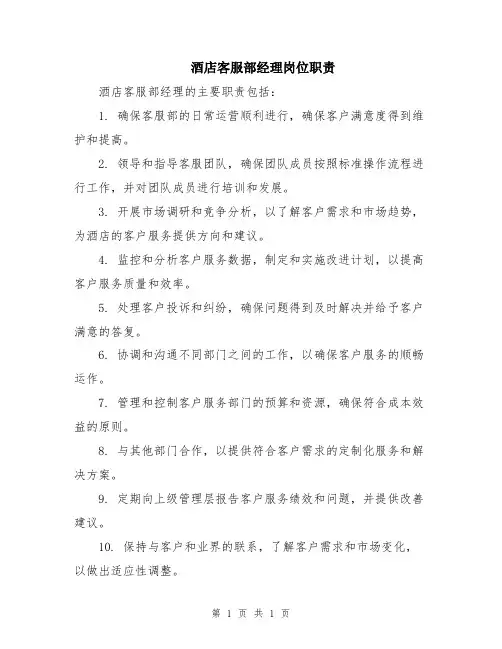 酒店客服部经理岗位职责

酒店客服部经理的主要职责包括：

1. 确保客服部的日常运营顺利进行，确保客户满意度得到维护和提高。

2. 领导和指导客服团队，确保团队成员按照标准操作流程进行工作，并对团队成员进行培训和发展。

3. 开展市场调研和竞争分析，以了解客户需求和市场趋势，为酒店的客户服务提供方向和建议。

4. 监控和分析客户服务数据，制定和实施改进计划，以提高客户服务质量和效率。

5. 处理客户投诉和纠纷，确保问题得到及时解决并给予客户满意的答复。

6. 协调和沟通不同部门之间的工作，以确保客户服务的顺畅运作。

7. 管理和控制客户服务部门的预算和资源，确保符合成本效益的原则。

8. 与其他部门合作，以提供符合客户需求的定制化服务和解决方案。

9. 定期向上级管理层报告客户服务绩效和问题，并提供改善建议。

10. 保持与客户和业界的联系，了解客户需求和市场变化，以做出适应性调整。

第 1 页 共 1 页